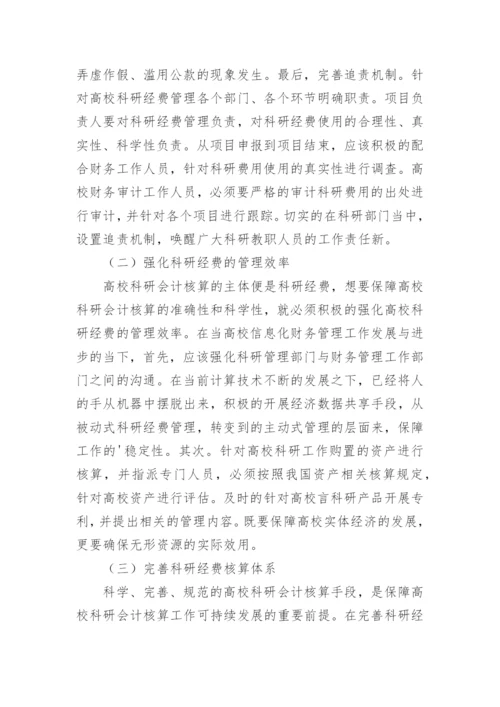 弄虚作假、滥用公款的现象发生。最后，完善追责机制。针对高校科研经费管理各个部门、各个环节明确职责。项目负责人要对科研经费管理负责，对科研经费使用的合理性、真实性、科学性负责。从项目申报到项目结束，应该积极的配合财务工作人员，针对科研费用使用的真实性进行调查。高校财务审计工作人员，必须要严格的审计科研费用的出处进行审计，并针对各个项目进行跟踪。切实的在科研部门当中，设置追责机制，唤醒广大科研教职人员的工作责任新。

（二）强化科研经费的管理效率

高校科研会计核算的主体便是科研经费，想要保障高校科研会计核算的准确性和科学性，就必须积极的强化高校科研经费的管理效率。在当高校信息化财务管理工作发展与进步的当下，首先，应该强化科研管理部门与财务管理工作部门之间的沟通。在当前计算技术不断的发展之下，已经将人的手从机器中摆脱出来，积极的开展经济数据共享手段，从被动式科研经费管理，转变到的主动式管理的层面来，保障工作的'稳定性。其次。针对高校科研工作购置的资产进行核算，并指派专门人员，必须按照我国资产相关核算规定，针对高校资产进行评估。及时的针对高校言科研产品开展专利，并提出相关的管理内容。既要保障高校实体经济的发展，更要确保无形资源的实际效用。

（三）完善科研经费核算体系

科学、完善、规范的高校科研会计核算手段，是保障高校科研会计核算工作可持续发展的重要前提。在完善科研经